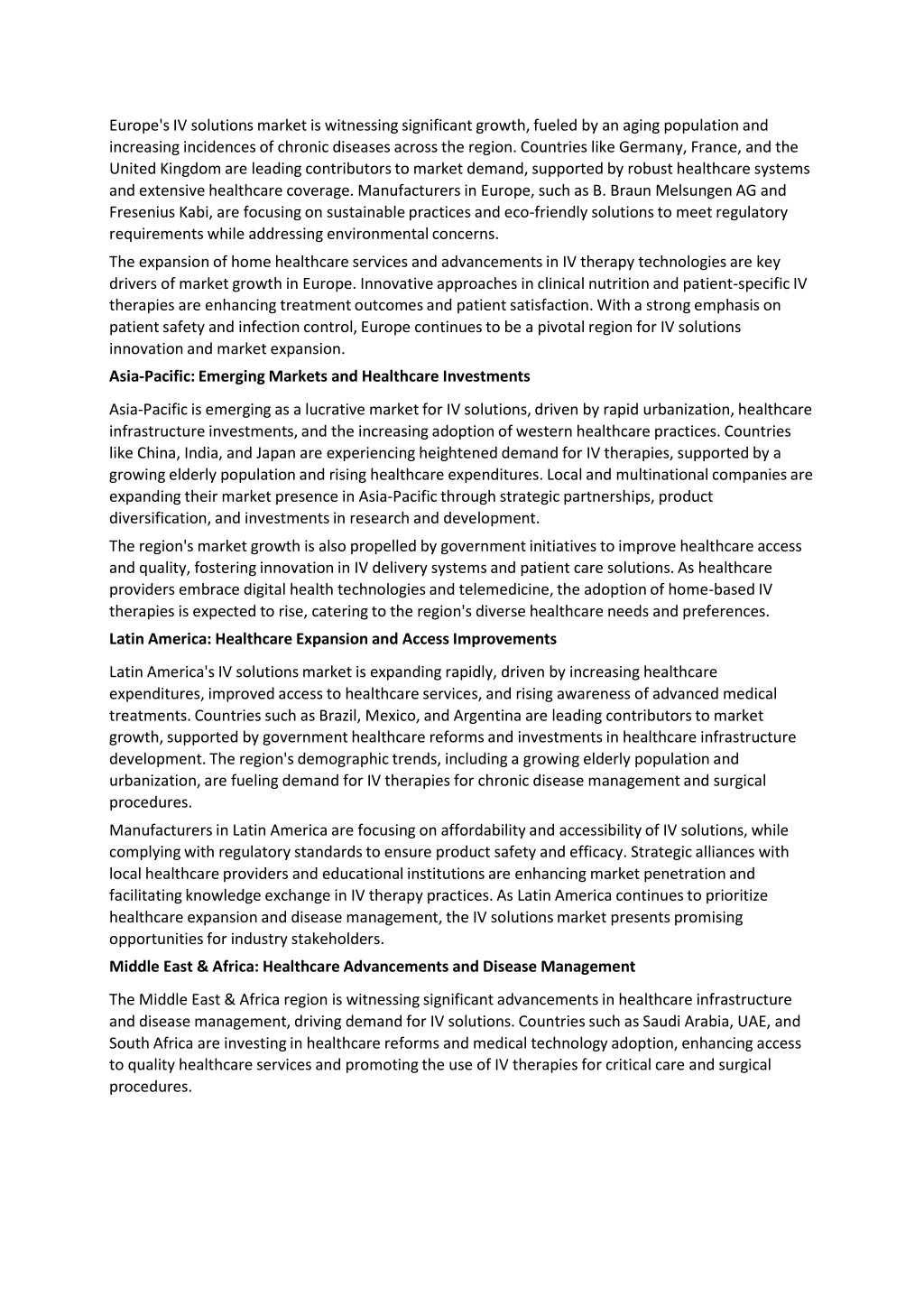 Europe's IV solutions market is witnessing significant growth, fueled by an aging population and increasing incidences of chronic diseases across the region. Countries like Germany, France, and the United Kingdom are leading contributors to market demand, supported by robust healthcare systems and extensive healthcare coverage. Manufacturers in Europe, such as B. Braun Melsungen AG and Fresenius Kabi, are focusing on sustainable practices and eco-friendly solutions to meet regulatory requirements while addressing environmental concerns.

The expansion of home healthcare services and advancements in IV therapy technologies are key drivers of market growth in Europe. Innovative approaches in clinical nutrition and patient-specific IV therapies are enhancing treatment outcomes and patient satisfaction. With a strong emphasis on patient safety and infection control, Europe continues to be a pivotal region for IV solutions innovation and market expansion.

Asia-Pacific: Emerging Markets and Healthcare Investments

Asia-Pacific is emerging as a lucrative market for IV solutions, driven by rapid urbanization, healthcare infrastructure investments, and the increasing adoption of western healthcare practices. Countries like China, India, and Japan are experiencing heightened demand for IV therapies, supported by a growing elderly population and rising healthcare expenditures. Local and multinational companies are expanding their market presence in Asia-Pacific through strategic partnerships, product diversification, and investments in research and development.

The region's market growth is also propelled by government initiatives to improve healthcare access and quality, fostering innovation in IV delivery systems and patient care solutions. As healthcare providers embrace digital health technologies and telemedicine, the adoption of home-based IV therapies is expected to rise, catering to the region's diverse healthcare needs and preferences.

Latin America: Healthcare Expansion and Access Improvements

Latin America's IV solutions market is expanding rapidly, driven by increasing healthcare expenditures, improved access to healthcare services, and rising awareness of advanced medical treatments. Countries such as Brazil, Mexico, and Argentina are leading contributors to market growth, supported by government healthcare reforms and investments in healthcare infrastructure development. The region's demographic trends, including a growing elderly population and urbanization, are fueling demand for IV therapies for chronic disease management and surgical procedures.

Manufacturers in Latin America are focusing on affordability and accessibility of IV solutions, while complying with regulatory standards to ensure product safety and efficacy. Strategic alliances with local healthcare providers and educational institutions are enhancing market penetration and facilitating knowledge exchange in IV therapy practices. As Latin America continues to prioritize healthcare expansion and disease management, the IV solutions market presents promising opportunities for industry stakeholders.

Middle East & Africa: Healthcare Advancements and Disease Management

The Middle East & Africa region is witnessing significant advancements in healthcare infrastructure and disease management, driving demand for IV solutions. Countries such as Saudi Arabia, UAE, and South Africa are investing in healthcare reforms and medical technology adoption, enhancing access to quality healthcare services and promoting the use of IV therapies for critical care and surgical procedures.